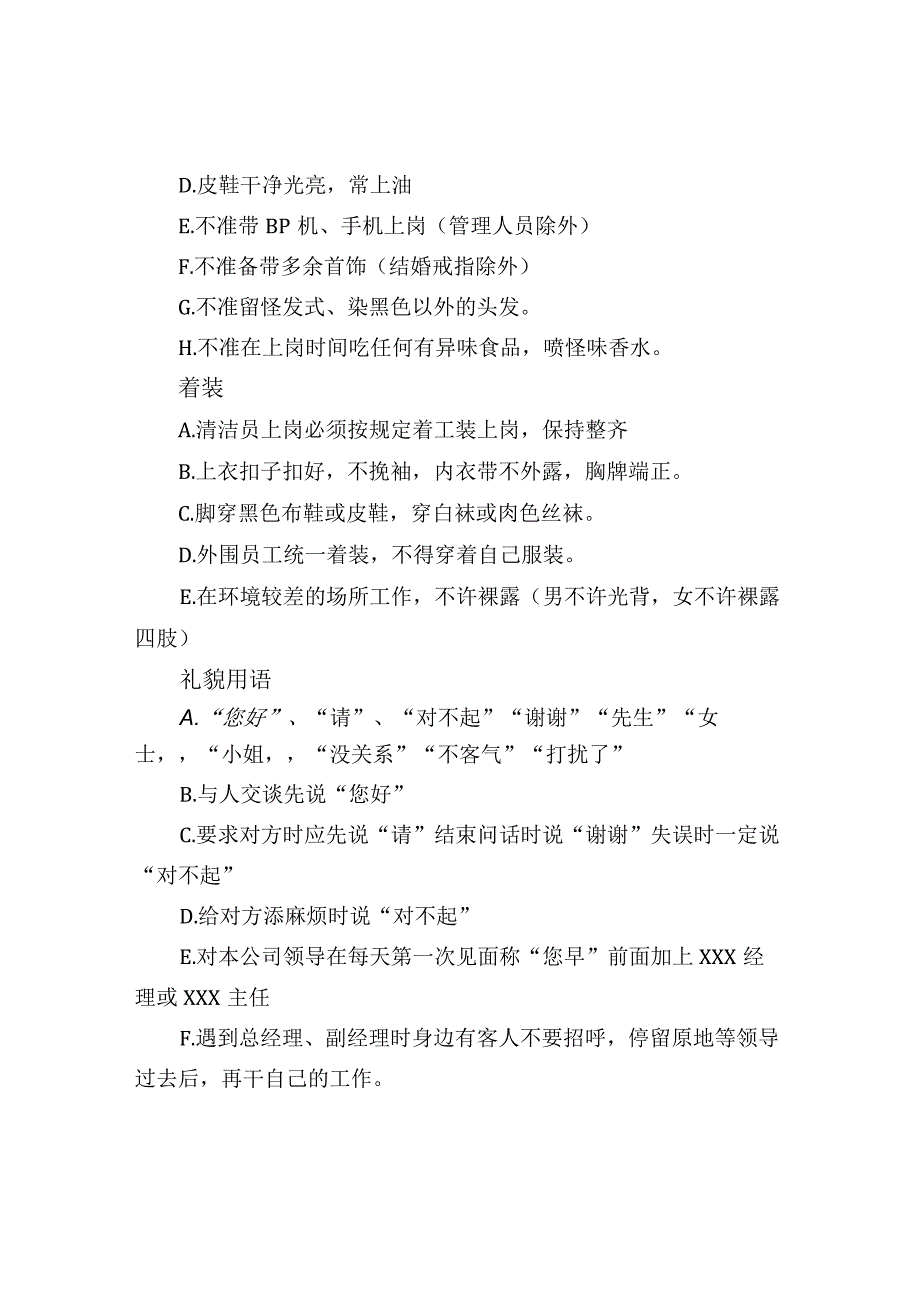 D.皮鞋干净光亮，常上油

E.不准带 BP 机、手机上岗（管理人员除外）

F.不准备带多余首饰（结婚戒指除外）

G.不准留怪发式、染黑色以外的头发。

H.不准在上岗时间吃任何有异味食品，喷怪味香水。

着装

A.清洁员上岗必须按规定着工装上岗，保持整齐

B.上衣扣子扣好，不挽袖，内衣带不外露，胸牌端正。

C.脚穿黑色布鞋或皮鞋，穿白袜或肉色丝袜。

D.外围员工统一着装，不得穿着自己服装。

E.在环境较差的场所工作，不许裸露（男不许光背，女不许裸露四肢）

礼貌用语

A.“您好”、“请”、“对不起”“谢谢”“先生”“女士，，“小姐，，“没关系”“不客气”“打扰了”

B.与人交谈先说“您好”

C.要求对方时应先说“请”结束问话时说“谢谢”失误时一定说“对不起”

D.给对方添麻烦时说“对不起”

E.对本公司领导在每天第一次见面称“您早”前面加上 XXX 经理或 XXX 主任

F.遇到总经理、副经理时身边有客人不要招呼，停留原地等领导过去后，再干自己的工作。